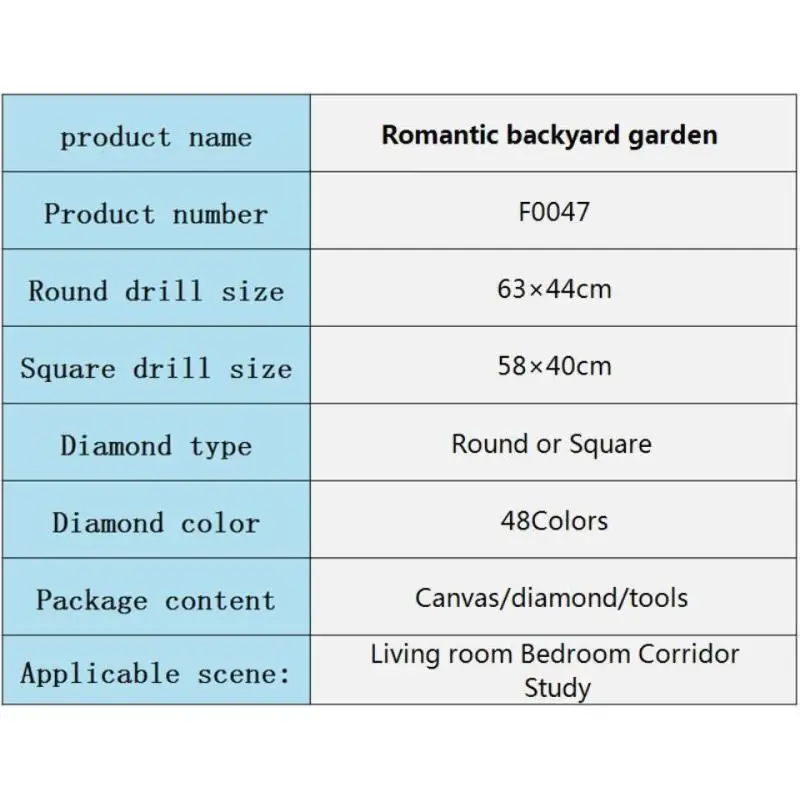 | product name | Romantic backyard garden |
|---|---|
| Product number | F0047 |
| Round drill size | 63×44cm |
| Square drill size | 58×40cm |
| Diamond type | Round or Square |
| Diamond color | 48Colors |
| Package content | Canvas/diamond/tools |
| Applicable scene: | Living room Bedroom Corridor Study |